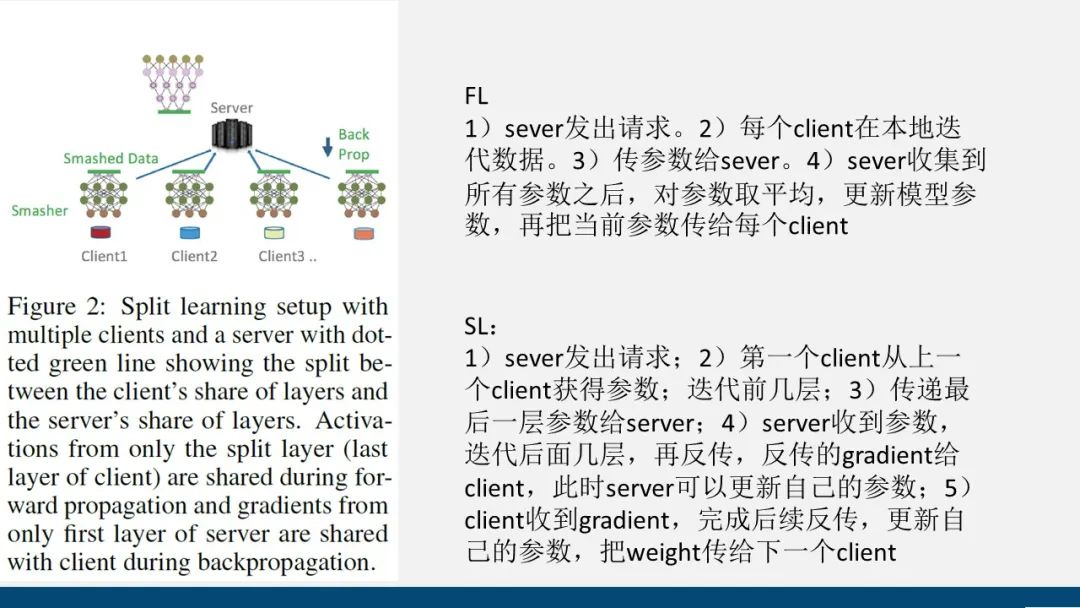 Server

Back Prop

Smashed Data

Smasher

Client1

Client2

Client3 ..

Figure 2: Split learning setup with multiple clients and a server with dotted green line showing the split between the client's share of layers and the server's share of layers. Activations from only the split layer (last layer of client) are shared during forward propagation and gradients from only first layer of server are shared with client during backpropagation.

FL
1）sever发出请求。2）每个client在本地迭代数据。3）传参数给sever。4）sever收集到所有参数之后，对参数取平均，更新模型参数，再把当前参数传给每个client

SL：
1）sever发出请求；2）第一个client从上一个client获得参数；迭代前几层；3）传递最后一层参数给server；4）server收到参数，迭代后面几层，再反传，反传的gradient给client，此时server可以更新自己的参数；5）client收到gradient，完成后续反传，更新自己的参数，把weight传给下一个client